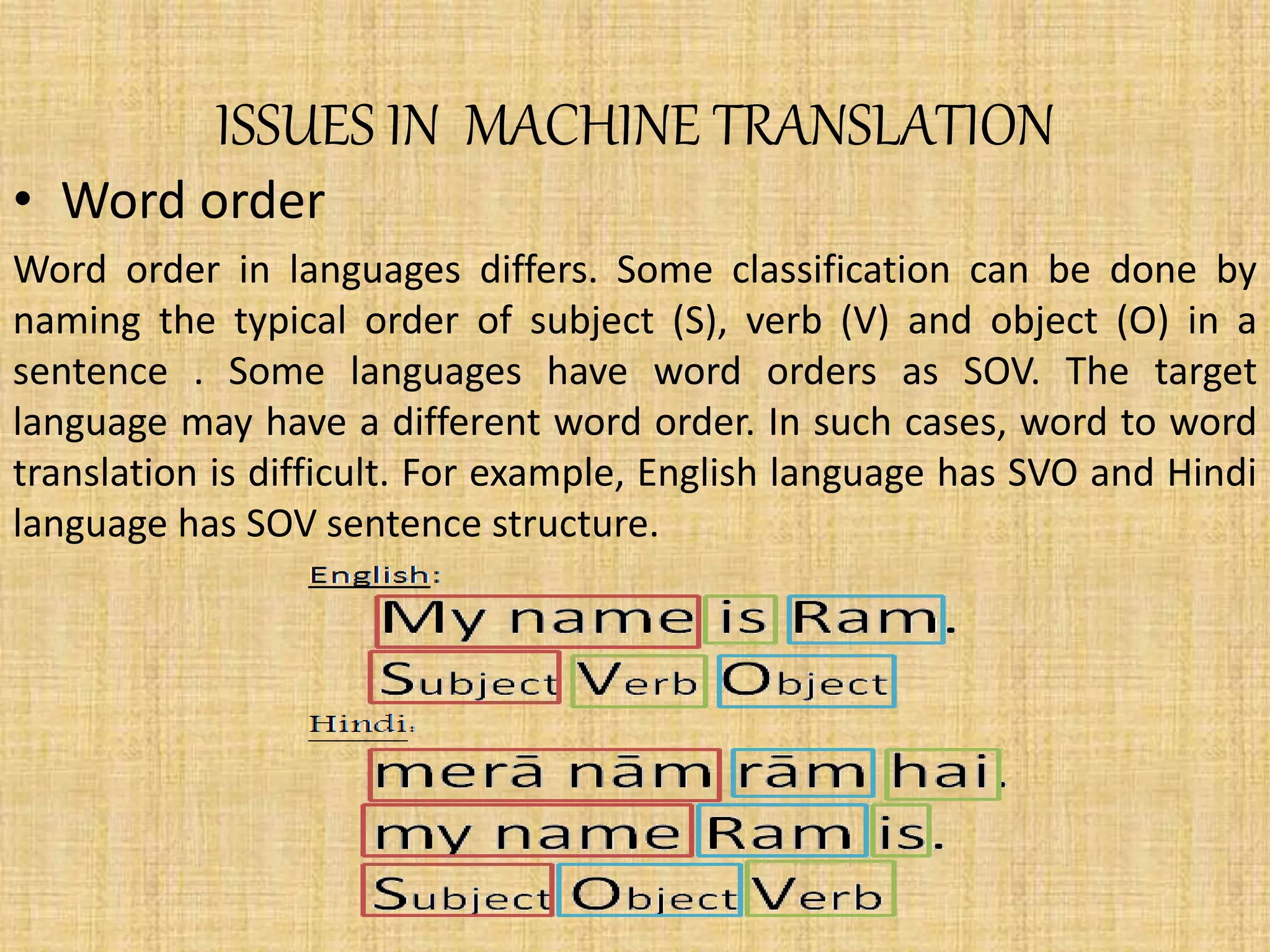 ISSUES IN MACHINE TRANSLATION

• Word order

Word order in languages differs. Some classification can be done by naming the typical order of subject (S), verb (V) and object (O) in a sentence . Some languages have word orders as SOV. The target language may have a different word order. In such cases, word to word translation is difficult. For example, English language has SVO and Hindi language has SOV sentence structure.

English:

My name is Ram.

Subject Verb Object

Hindi:

merā nām rām hai.

my name Ram is.

Subject Object Verb